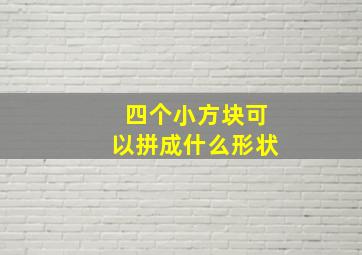 四个小方块可以拼成什么形状